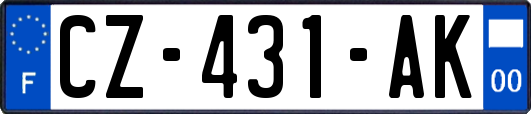 F
CZ-431-AK
00